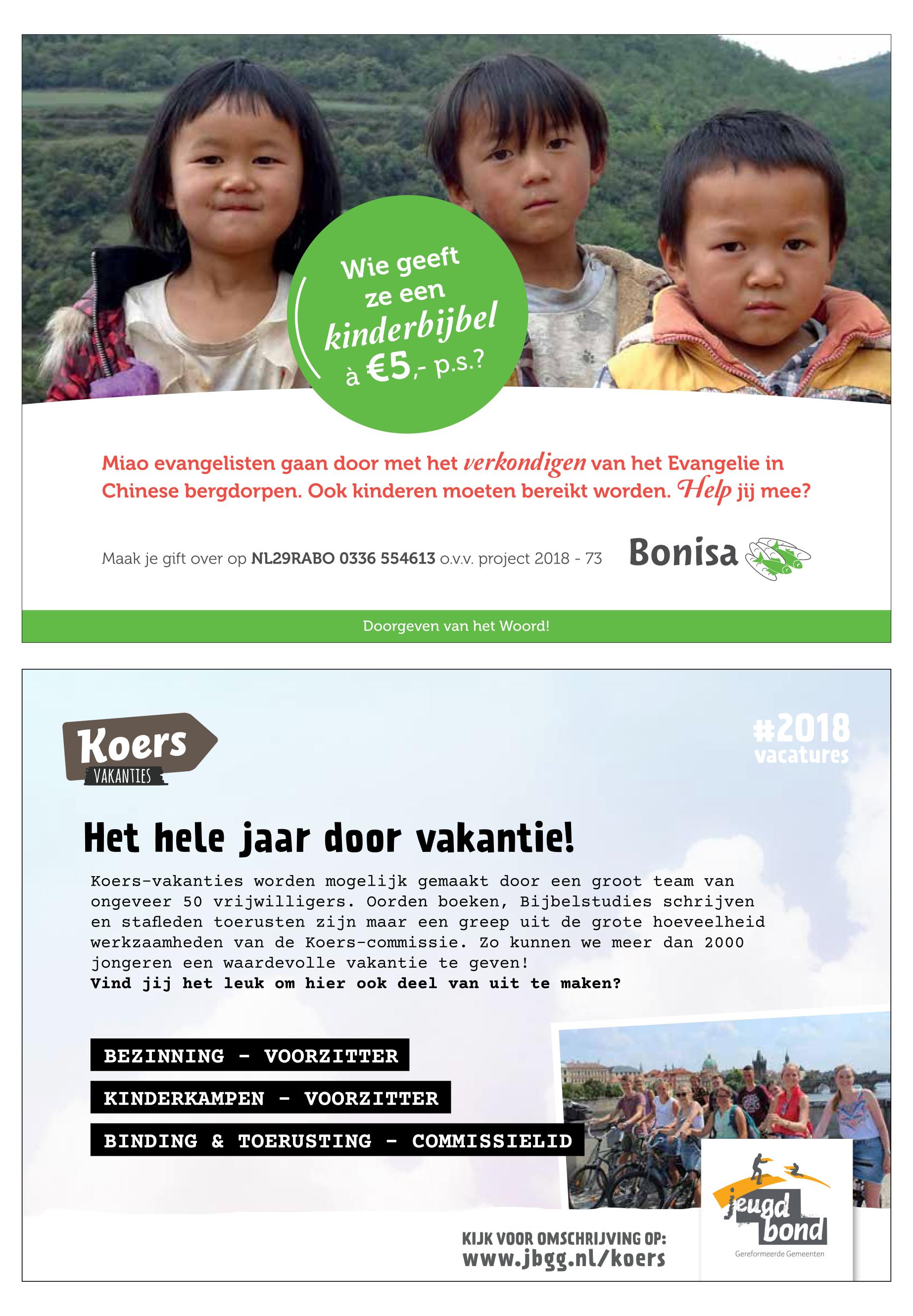 Wie geeft ze een kinderbijbel à €5,- p.s.?

Miao evangelisten gaan door met het verkondigen van het Evangelie in Chinese bergdorpen. Ook kinderen moeten bereikt worden. Help jij mee?

Maak je gift over op NL29RABO 0336 554613 o.v.v. project 2018 - 73

Bonisa

Doorgeven van het Woord!

Koers VAKANTIES

#2018 vacatures

Het hele jaar door vakantie!

Koers-vakanties worden mogelijk gemaakt door een groot team van ongeveer 50 vrijwilligers. Oorden boeken, Bijbelstudies schrijven en stafleden toerusten zijn maar een greep uit de grote hoeveelheid werkzaamheden van de Koers-commissie. Zo kunnen we meer dan 2000 jongeren een waardevolle vakantie te geven!
Vind jij het leuk om hier ook deel van uit te maken?

BEZINNING - VOORZITTER

KINDERKAMPEN - VOORZITTER

BINDING & TOERUSTING - COMMISSIELID

KIJK VOOR OMSCHRIJVING OP:
www.jbgg.nl/koers

jeugd bond
Gereformeerde Gemeenten